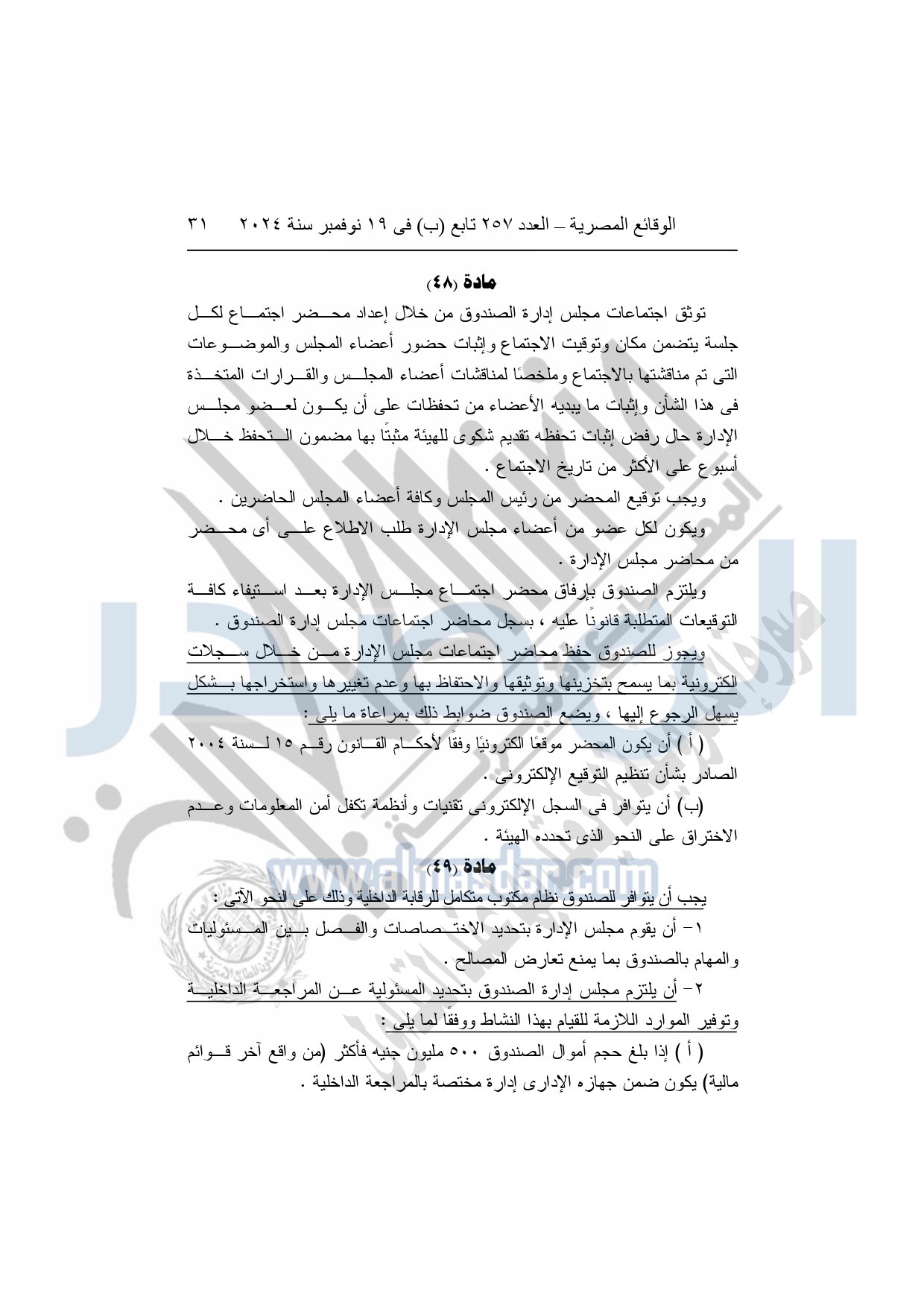 الوقائع المصرية – العدد ٢٥٧ تابع (ب) فى ١٩ نوفمبر سنة ٢٠٢٤ ٣١

مادة (٤٨)

توثق اجتماعات مجلس إدارة الصندوق من خلال إعداد محضر اجتماع لكل جلسة يتضمن مكان وتوقيت الاجتماع وإثبات حضور أعضاء المجلس والموضوعات التى تم مناقشتها بالاجتماع وملخصًا لمناقشات أعضاء المجلس والقرارات المتخذة فى هذا الشأن وإثبات ما يبديه الأعضاء من تحفظات على أن يكون لعضو مجلس الإدارة حال رفض إثبات تحفظه تقديم شكوى للهيئة مثبتًا بها مضمون التحفظ خلال أسبوع على الأكثر من تاريخ الاجتماع .

ويجب توقيع المحضر من رئيس المجلس وكافة أعضاء المجلس الحاضرين .

ويكون لكل عضو من أعضاء مجلس الإدارة طلب الاطلاع على أى محضر من محاضر مجلس الإدارة .

ويلتزم الصندوق بإرفاق محضر اجتماع مجلس الإدارة بعد استيفاء كافة التوقيعات المتطلبة قانونًا عليه ، بسجل محاضر اجتماعات مجلس إدارة الصندوق .

ويجوز للصندوق حفظ محاضر اجتماعات مجلس الإدارة من خلال سجلات الكترونية بما يسمح بتخزينها وتوثيقها والاحتفاظ بها وعدم تغييرها واستخراجها بشكل يسهل الرجوع إليها ، ويضع الصندوق ضوابط ذلك بمراعاة ما يلى :

( أ ) أن يكون المحضر موقعًا الكترونيًا وفقًا لأحكام القانون رقم ١٥ لسنة ٢٠٠٤ الصادر بشأن تنظيم التوقيع الإلكترونى .

(ب) أن يتوافر فى السجل الإلكترونى تقنيات وأنظمة تكفل أمن المعلومات وعدم الاختراق على النحو الذى تحدده الهيئة .

مادة (٤٩)

www.almasdar.com

يجب أن يتوافر للصندوق نظام مكتوب متكامل للرقابة الداخلية وذلك على النحو الآتى :

١- أن يقوم مجلس الإدارة بتحديد الاختصاصات والفصل بين المسئوليات والمهام بالصندوق بما يمنع تعارض المصالح .

٢- أن يلتزم مجلس إدارة الصندوق بتحديد المسئولية عن المراجعة الداخلية وتوفير الموارد اللازمة للقيام بهذا النشاط ووفقًا لما يلى :

( أ ) إذا بلغ حجم أموال الصندوق ٥٠٠ مليون جنيه فأكثر (من واقع آخر قوائم مالية) يكون ضمن جهازه الإدارى إدارة مختصة بالمراجعة الداخلية .